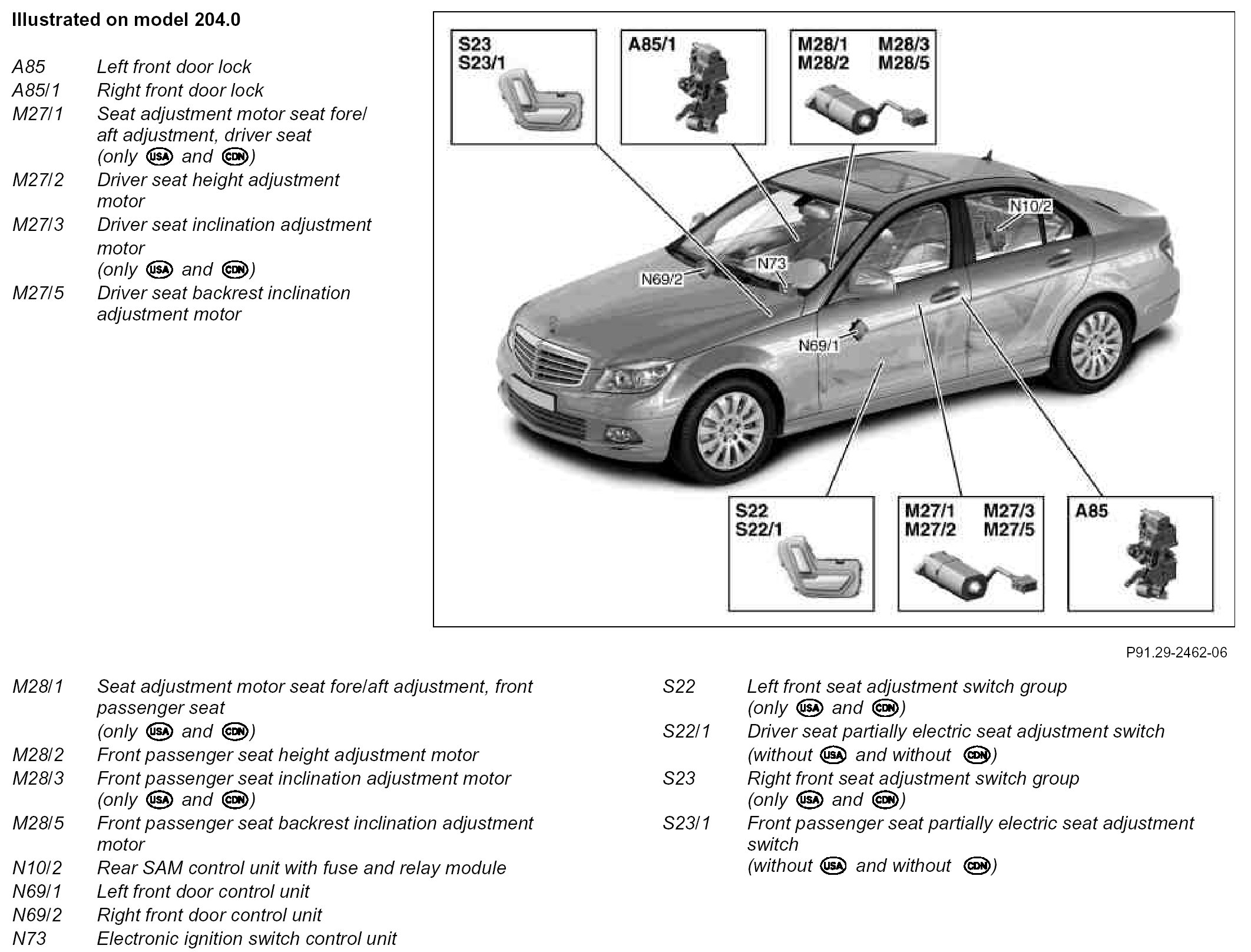 Illustrated on model 204.0

A85 Left front door lock
A85/1 Right front door lock
M27/1 Seat adjustment motor seat fore/aft adjustment, driver seat (only USA and CDN)
M27/2 Driver seat height adjustment motor
M27/3 Driver seat inclination adjustment motor (only USA and CDN)
M27/5 Driver seat backrest inclination adjustment motor

S23
S23/1

A85/1

M28/1 M28/3
M28/2 M28/5

N10/2

N73

N69/2

N69/1

S22
S22/1

M27/1 M27/3
M27/2 M27/5

A85

P91.29-2462-06

M28/1 Seat adjustment motor seat fore/aft adjustment, front passenger seat (only USA and CDN)
M28/2 Front passenger seat height adjustment motor
M28/3 Front passenger seat inclination adjustment motor (only USA and CDN)
M28/5 Front passenger seat backrest inclination adjustment motor
N10/2 Rear SAM control unit with fuse and relay module
N69/1 Left front door control unit
N69/2 Right front door control unit
N73 Electronic ignition switch control unit

S22 Left front seat adjustment switch group (only USA and CDN)
S22/1 Driver seat partially electric seat adjustment switch (without USA and without CDN)
S23 Right front seat adjustment switch group (only USA and CDN)
S23/1 Front passenger seat partially electric seat adjustment switch (without USA and without CDN)